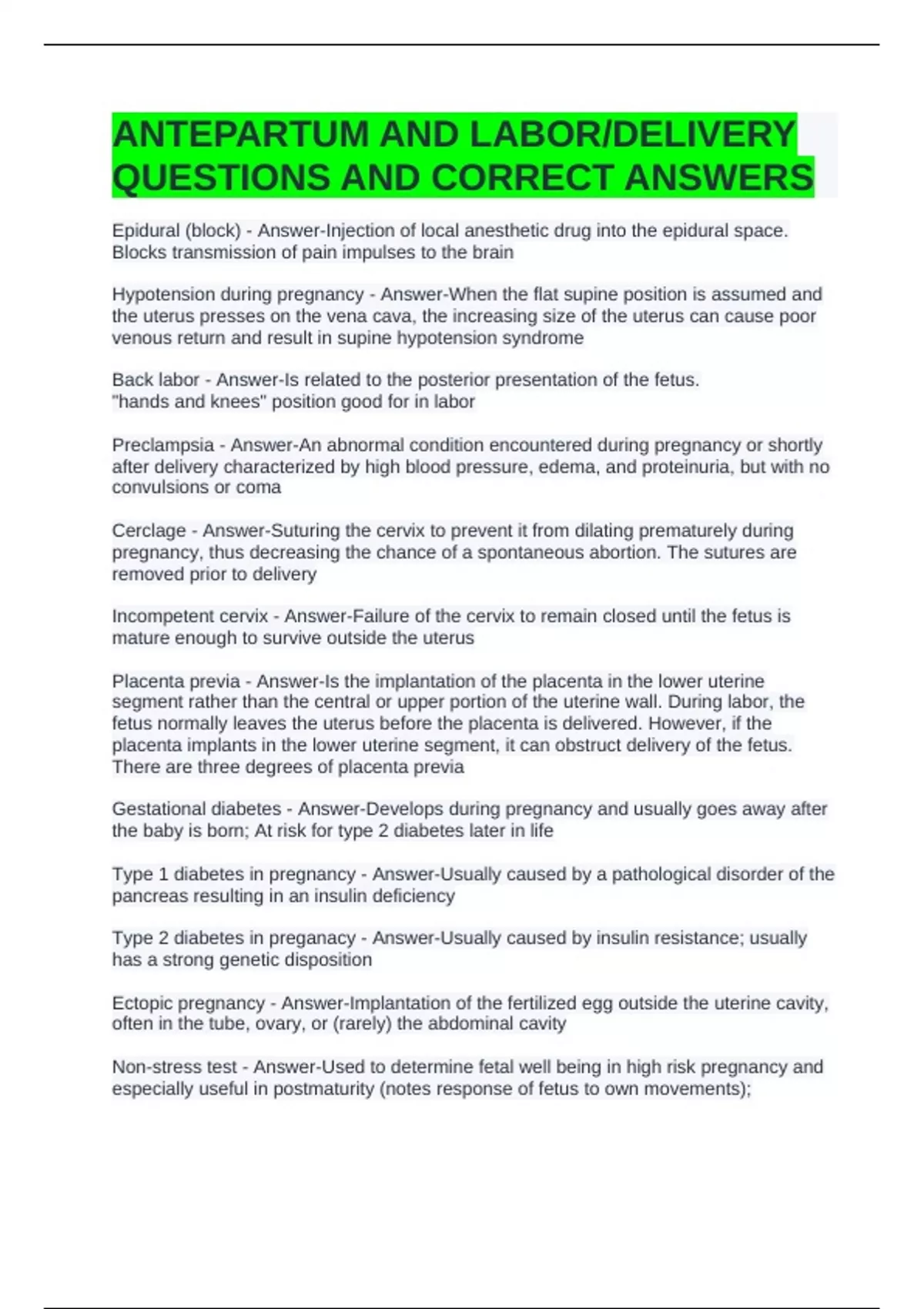 ANTEPARTUM AND LABOR/DELIVERY QUESTIONS AND CORRECT ANSWERS

Epidural (block) - Answer-Injection of local anesthetic drug into the epidural space. Blocks transmission of pain impulses to the brain

Hypotension during pregnancy - Answer-When the flat supine position is assumed and the uterus presses on the vena cava, the increasing size of the uterus can cause poor venous return and result in supine hypotension syndrome

Back labor - Answer-Is related to the posterior presentation of the fetus. "hands and knees" position good for in labor

Preclampsia - Answer-An abnormal condition encountered during pregnancy or shortly after delivery characterized by high blood pressure, edema, and proteinuria, but with no convulsions or coma

Cerclage - Answer-Suturing the cervix to prevent it from dilating prematurely during pregnancy, thus decreasing the chance of a spontaneous abortion. The sutures are removed prior to delivery

Incompetent cervix - Answer-Failure of the cervix to remain closed until the fetus is mature enough to survive outside the uterus

Placenta previa - Answer-Is the implantation of the placenta in the lower uterine segment rather than the central or upper portion of the uterine wall. During labor, the fetus normally leaves the uterus before the placenta is delivered. However, if the placenta implants in the lower uterine segment, it can obstruct delivery of the fetus. There are three degrees of placenta previa

Gestational diabetes - Answer-Develops during pregnancy and usually goes away after the baby is born; At risk for type 2 diabetes later in life

Type 1 diabetes in pregnancy - Answer-Usually caused by a pathological disorder of the pancreas resulting in an insulin deficiency

Type 2 diabetes in preganacy - Answer-Usually caused by insulin resistance; usually has a strong genetic disposition

Ectopic pregnancy - Answer-Implantation of the fertilized egg outside the uterine cavity, often in the tube, ovary, or (rarely) the abdominal cavity

Non-stress test - Answer-Used to determine fetal well being in high risk pregnancy and especially useful in postmaturity (notes response of fetus to own movements);